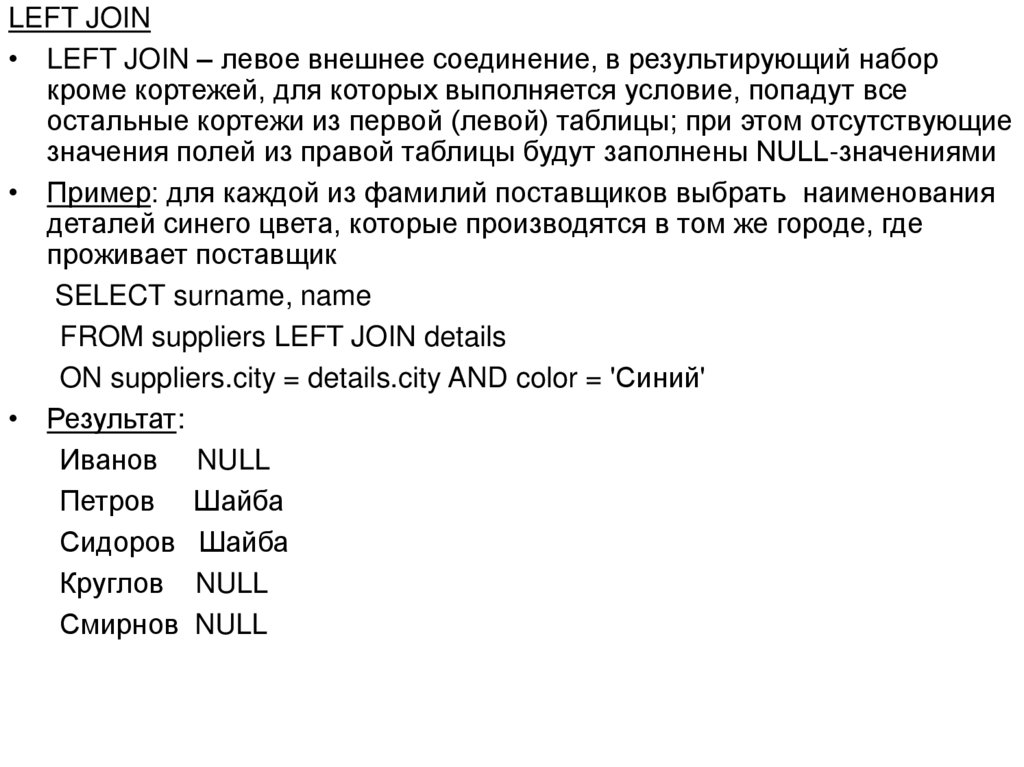 LEFT JOIN

• LEFT JOIN – левое внешнее соединение, в результирующий набор кроме кортежей, для которых выполняется условие, попадут все остальные кортежи из первой (левой) таблицы; при этом отсутствующие значения полей из правой таблицы будут заполнены NULL-значениями

• Пример: для каждой из фамилий поставщиков выбрать наименования деталей синего цвета, которые производятся в том же городе, где проживает поставщик

SELECT surname, name
FROM suppliers LEFT JOIN details
ON suppliers.city = details.city AND color = 'Синий'

• Результат:
Иванов NULL
Петров Шайба
Сидоров Шайба
Круглов NULL
Смирнов NULL